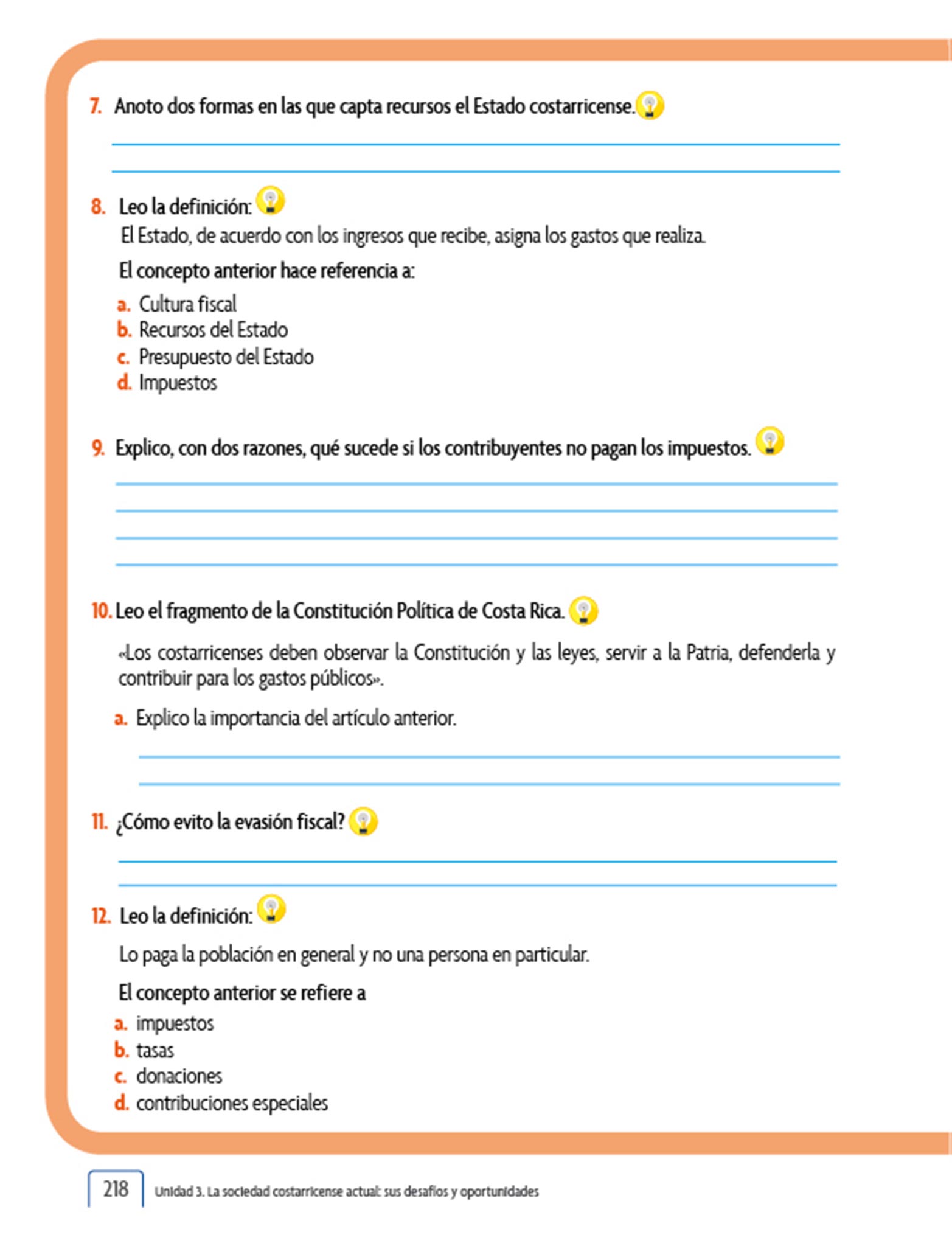 7. Anoto dos formas en las que capta recursos el Estado costarricense.

8. Leo la definición:

El Estado, de acuerdo con los ingresos que recibe, asigna los gastos que realiza.

El concepto anterior hace referencia a:

a. Cultura fiscal
b. Recursos del Estado
c. Presupuesto del Estado
d. Impuestos

9. Explico, con dos razones, qué sucede si los contribuyentes no pagan los impuestos.

10. Leo el fragmento de la Constitución Política de Costa Rica.

«Los costarricenses deben observar la Constitución y las leyes, servir a la Patria, defenderla y contribuir para los gastos públicos».

a. Explico la importancia del artículo anterior.

11. ¿Cómo evito la evasión fiscal?

12. Leo la definición:

Lo paga la población en general y no una persona en particular.

El concepto anterior se refiere a

a. impuestos
b. tasas
c. donaciones
d. contribuciones especiales

218 Unidad 3. La sociedad costarricense actual: sus desafíos y oportunidades